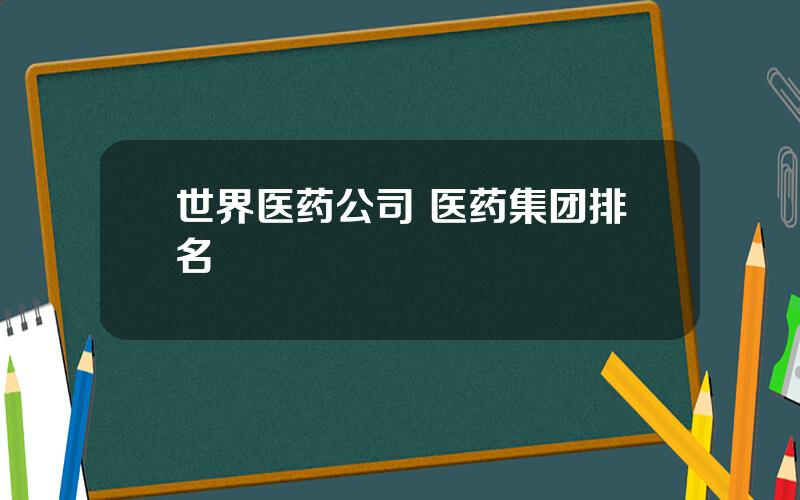 世界医药公司 医药集团排名